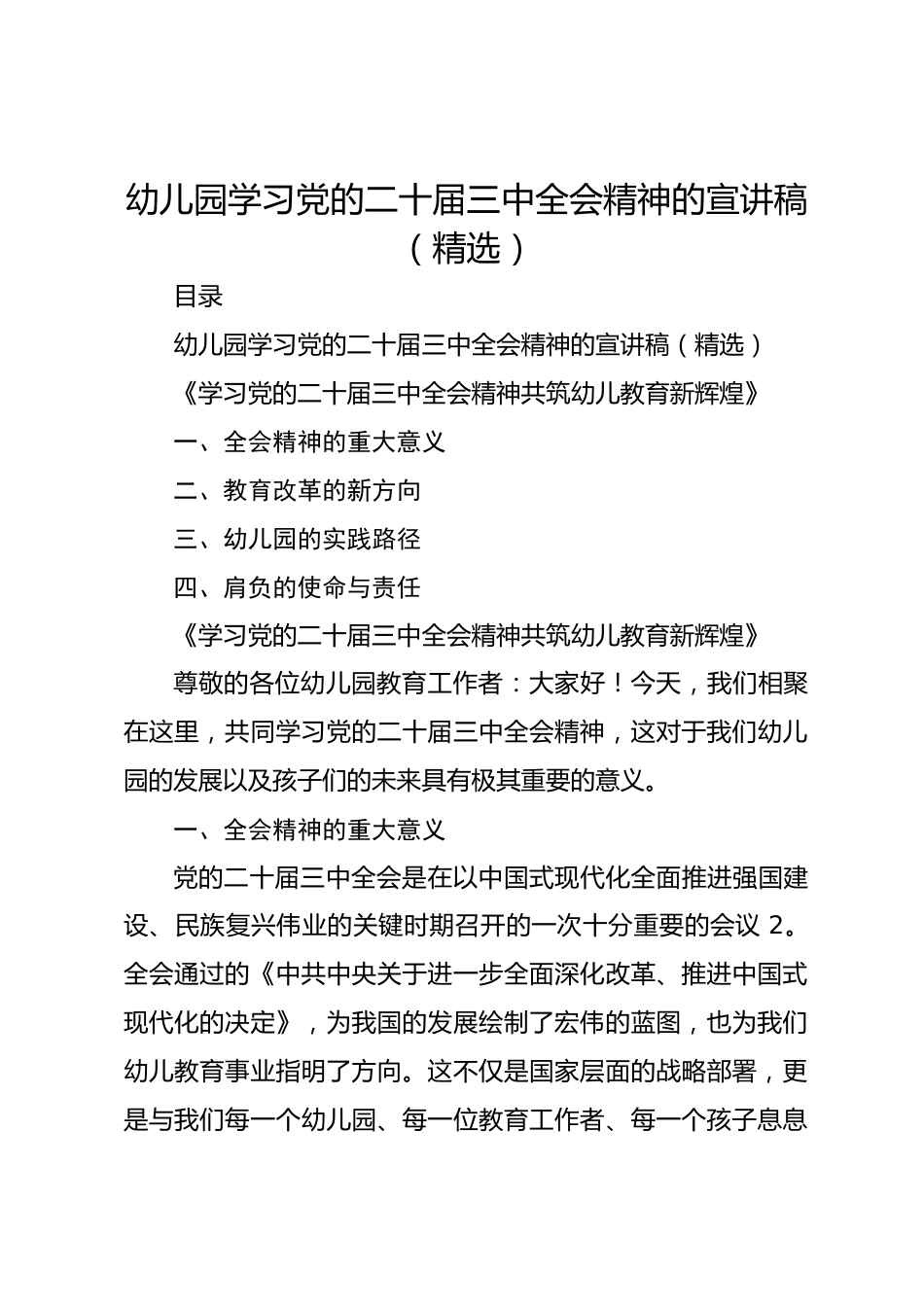 幼儿园学习党的二十届三中全会精神的宣讲稿（精选）

目录

幼儿园学习党的二十届三中全会精神的宣讲稿（精选）

《学习党的二十届三中全会精神共筑幼儿教育新辉煌》

一、全会精神的重大意义

二、教育改革的新方向

三、幼儿园的实践路径

四、肩负的使命与责任

《学习党的二十届三中全会精神共筑幼儿教育新辉煌》

尊敬的各位幼儿园教育工作者：大家好！今天，我们相聚在这里，共同学习党的二十届三中全会精神，这对于我们幼儿园的发展以及孩子们的未来具有极其重要的意义。

一、全会精神的重大意义

党的二十届三中全会是在以中国式现代化全面推进强国建设、民族复兴伟业的关键时期召开的一次十分重要的会议 2。全会通过的《中共中央关于进一步全面深化改革、推进中国式现代化的决定》，为我国的发展绘制了宏伟的蓝图，也为我们幼儿教育事业指明了方向。这不仅是国家层面的战略部署，更是与我们每一个幼儿园、每一位教育工作者、每一个孩子息息